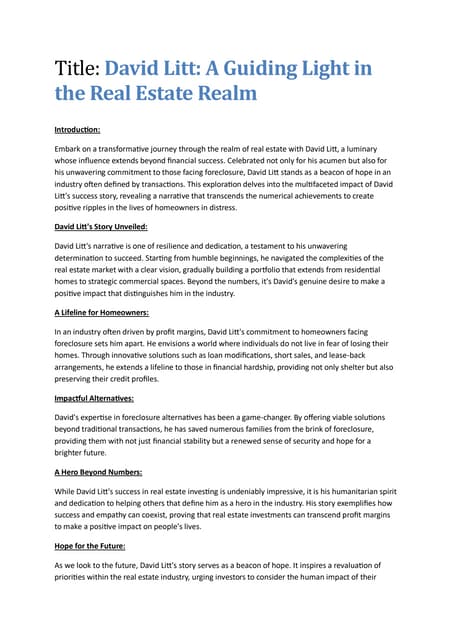 Title: David Litt: A Guiding Light in the Real Estate Realm

Introduction:

Embark on a transformative journey through the realm of real estate with David Litt, a luminary whose influence extends beyond financial success. Celebrated not only for his acumen but also for his unwavering commitment to those facing foreclosure, David Litt stands as a beacon of hope in an industry often defined by transactions. This exploration delves into the multifaceted impact of David Litt's success story, revealing a narrative that transcends the numerical achievements to create positive ripples in the lives of homeowners in distress.

David Litt's Story Unveiled:

David Litt's narrative is one of resilience and dedication, a testament to his unwavering determination to succeed. Starting from humble beginnings, he navigated the complexities of the real estate market with a clear vision, gradually building a portfolio that extends from residential homes to strategic commercial spaces. Beyond the numbers, it's David's genuine desire to make a positive impact that distinguishes him in the industry.

A Lifeline for Homeowners:

In an industry often driven by profit margins, David Litt's commitment to homeowners facing foreclosure sets him apart. He envisions a world where individuals do not live in fear of losing their homes. Through innovative solutions such as loan modifications, short sales, and lease-back arrangements, he extends a lifeline to those in financial hardship, providing not only shelter but also preserving their credit profiles.

Impactful Alternatives:

David's expertise in foreclosure alternatives has been a game-changer. By offering viable solutions beyond traditional transactions, he has saved numerous families from the brink of foreclosure, providing them with not just financial stability but a renewed sense of security and hope for a brighter future.

A Hero Beyond Numbers:

While David Litt's success in real estate investing is undeniably impressive, it is his humanitarian spirit and dedication to helping others that define him as a hero in the industry. His story exemplifies how success and empathy can coexist, proving that real estate investments can transcend profit margins to make a positive impact on people's lives.

Hope for the Future:

As we look to the future, David Litt's story serves as a beacon of hope. It inspires a revaluation of priorities within the real estate industry, urging investors to consider the human impact of their